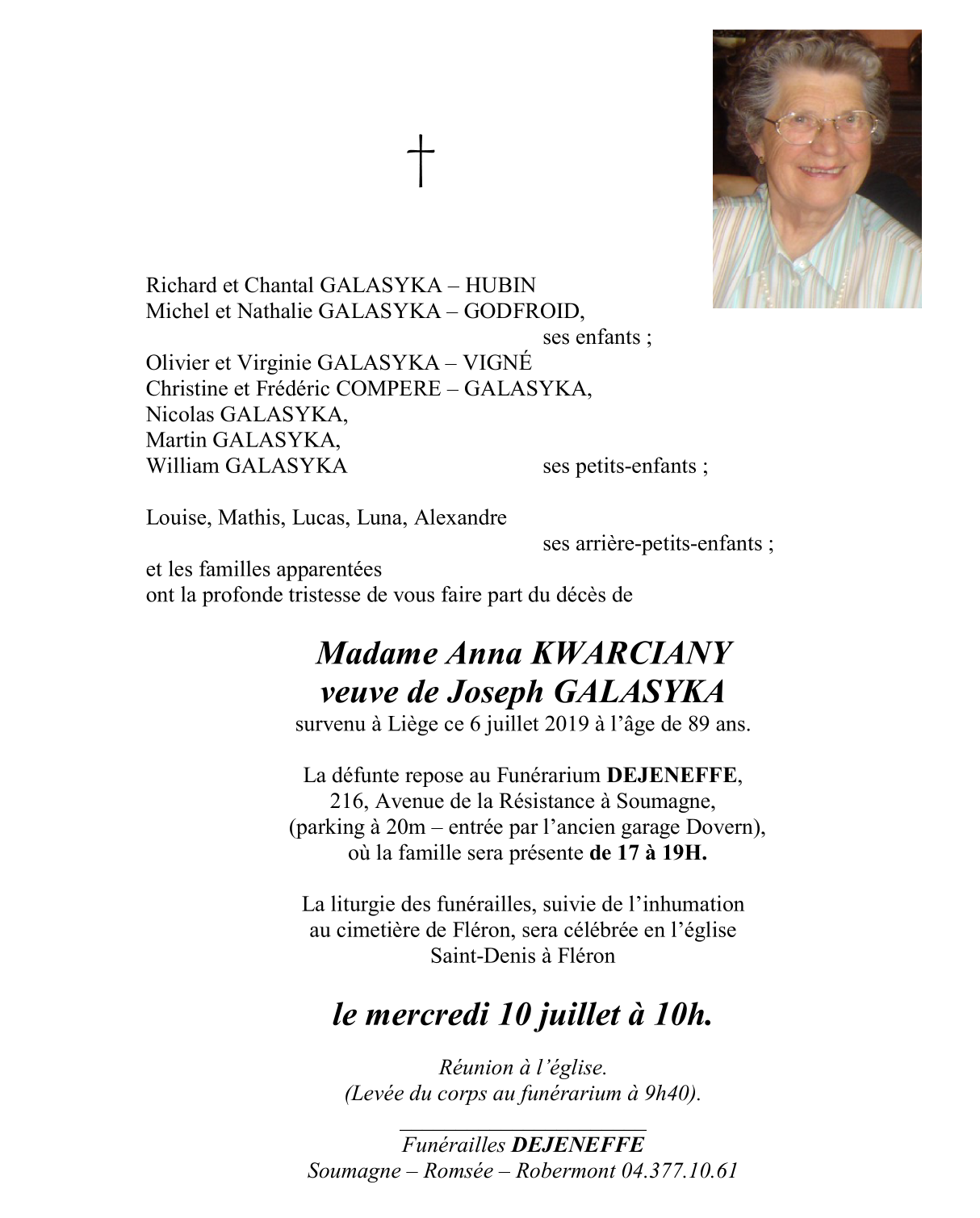 †

Richard et Chantal GALASYKA – HUBIN
Michel et Nathalie GALASYKA – GODFROID,
ses enfants ;
Olivier et Virginie GALASYKA – VIGNÉ
Christine et Frédéric COMPERE – GALASYKA,
Nicolas GALASYKA,
Martin GALASYKA,
William GALASYKA ses petits-enfants ;

Louise, Mathis, Lucas, Luna, Alexandre
ses arrière-petits-enfants ;
et les familles apparentées
ont la profonde tristesse de vous faire part du décès de

Madame Anna KWARCIANY
veuve de Joseph GALASYKA
survenu à Liège ce 6 juillet 2019 à l'âge de 89 ans.

La défunte repose au Funérarium DEJENEFFE,
216, Avenue de la Résistance à Soumagne,
(parking à 20m – entrée par l'ancien garage Dovern),
où la famille sera présente de 17 à 19H.

La liturgie des funérailles, suivie de l'inhumation
au cimetière de Fléron, sera célébrée en l'église
Saint-Denis à Fléron

le mercredi 10 juillet à 10h.

Réunion à l'église.
(Levée du corps au funérarium à 9h40).

Funérailles DEJENEFFE
Soumagne – Romsée – Robermont 04.377.10.61